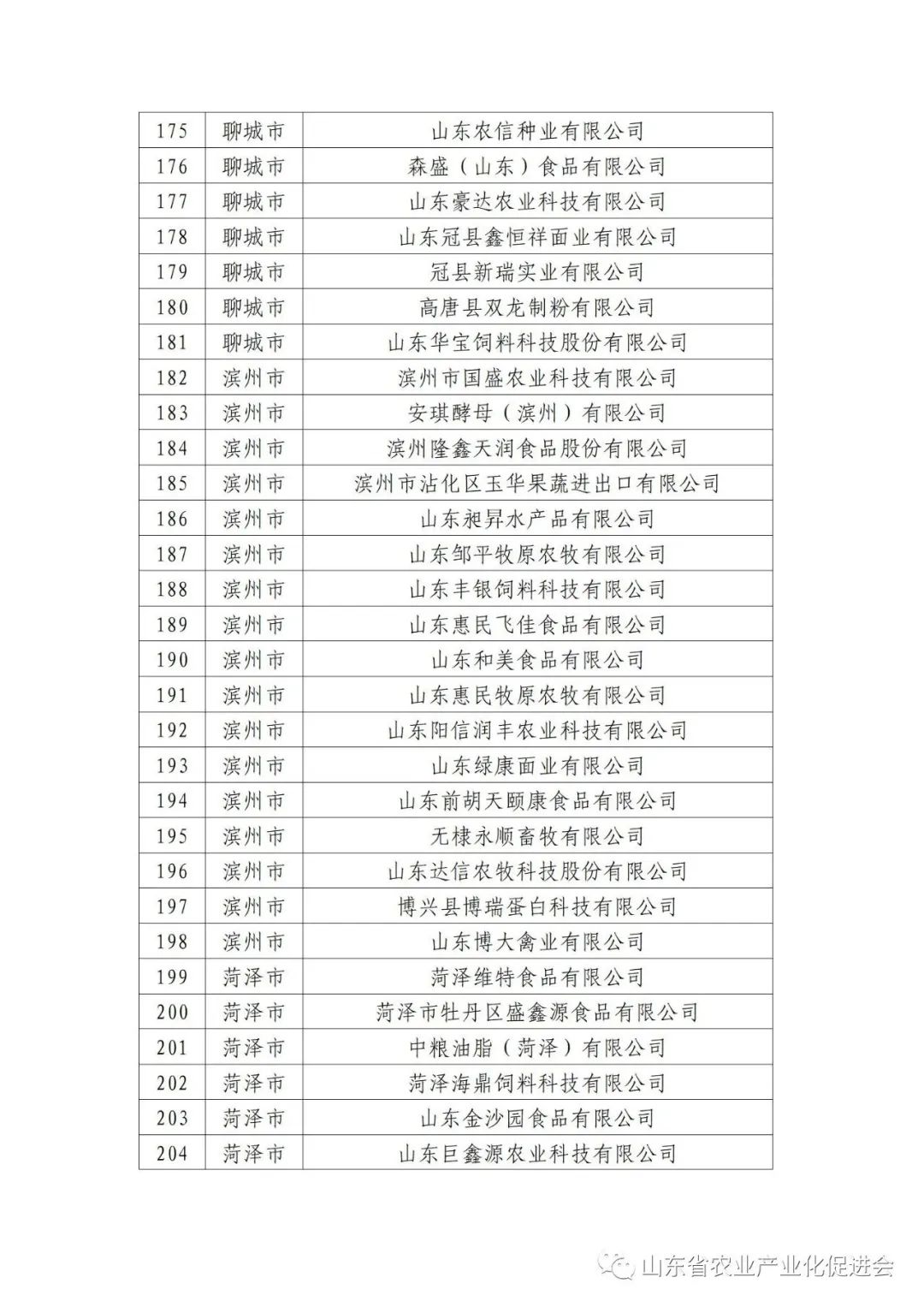 | 175 | 聊城市 | 山东农信种业有限公司 |
|---|---|---|
| 176 | 聊城市 | 森盛（山东）食品有限公司 |
| 177 | 聊城市 | 山东豪达农业科技有限公司 |
| 178 | 聊城市 | 山东冠县鑫恒祥面业有限公司 |
| 179 | 聊城市 | 冠县新瑞实业有限公司 |
| 180 | 聊城市 | 高唐县双龙制粉有限公司 |
| 181 | 聊城市 | 山东华宝饲料科技股份有限公司 |
| 182 | 滨州市 | 滨州市国盛农业科技有限公司 |
| 183 | 滨州市 | 安琪酵母（滨州）有限公司 |
| 184 | 滨州市 | 滨州隆鑫天润食品股份有限公司 |
| 185 | 滨州市 | 滨州市沾化区玉华果蔬进出口有限公司 |
| 186 | 滨州市 | 山东昶昇水产品有限公司 |
| 187 | 滨州市 | 山东邹平牧原农牧有限公司 |
| 188 | 滨州市 | 山东丰银饲料科技有限公司 |
| 189 | 滨州市 | 山东惠民飞佳食品有限公司 |
| 190 | 滨州市 | 山东和美食品有限公司 |
| 191 | 滨州市 | 山东惠民牧原农牧有限公司 |
| 192 | 滨州市 | 山东阳信润丰农业科技有限公司 |
| 193 | 滨州市 | 山东绿康面业有限公司 |
| 194 | 滨州市 | 山东前胡天颐康食品有限公司 |
| 195 | 滨州市 | 无棣永顺畜牧有限公司 |
| 196 | 滨州市 | 山东达信农牧科技股份有限公司 |
| 197 | 滨州市 | 博兴县博瑞蛋白科技有限公司 |
| 198 | 滨州市 | 山东博大禽业有限公司 |
| 199 | 菏泽市 | 菏泽维特食品有限公司 |
| 200 | 菏泽市 | 菏泽市牡丹区盛鑫源食品有限公司 |
| 201 | 菏泽市 | 中粮油脂（菏泽）有限公司 |
| 202 | 菏泽市 | 菏泽海鼎饲料科技有限公司 |
| 203 | 菏泽市 | 山东金沙园食品有限公司 |
| 204 | 菏泽市 | 山东巨鑫源农业科技有限公司 |

山东省农业产业化促进会